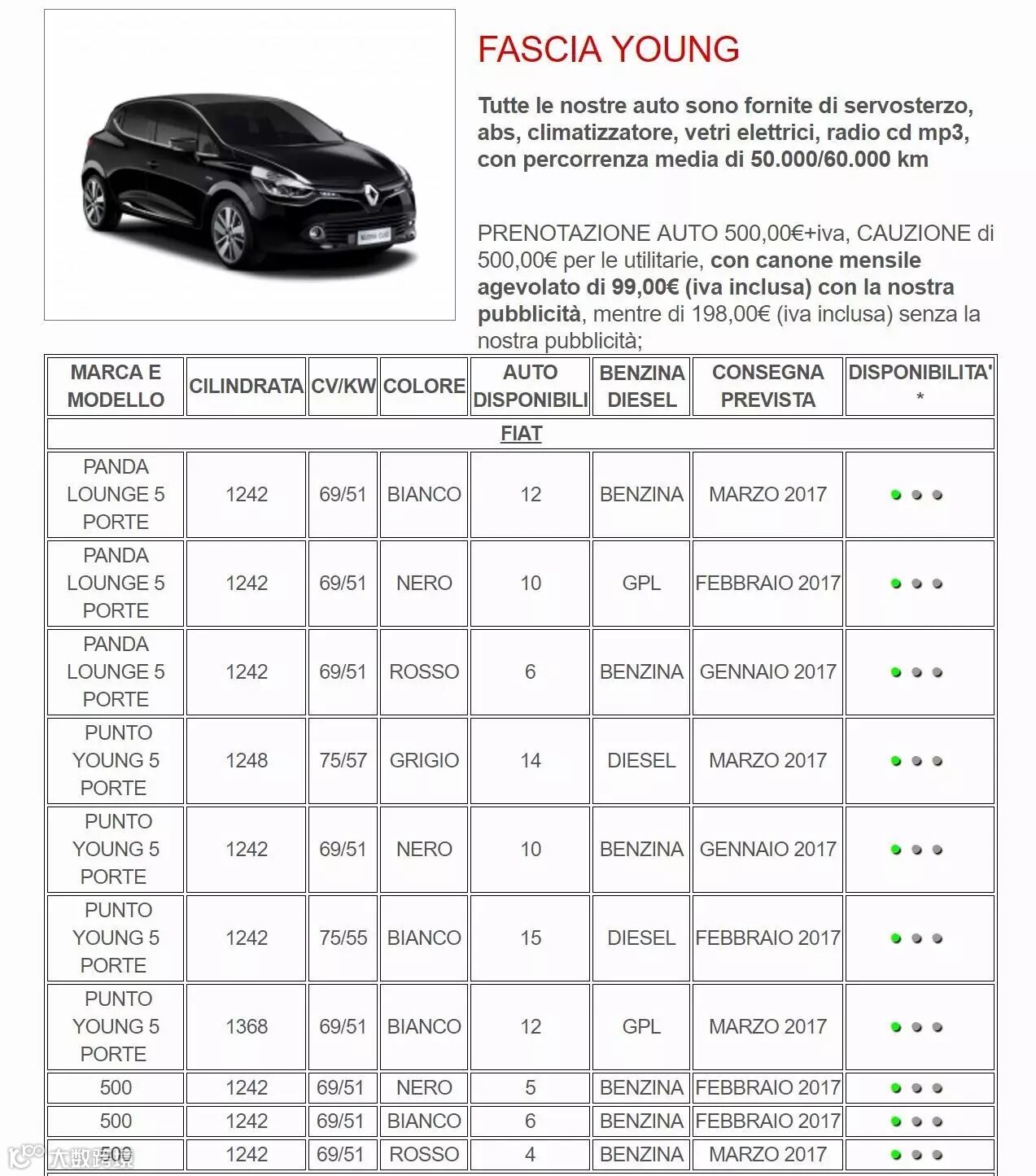 FASCIA YOUNG

Tutte le nostre auto sono fornite di servosterzo, abs, climatizzatore, vetri elettrici, radio cd mp3, con percorrenza media di 50.000/60.000 km

PRENOTAZIONE AUTO 500,00€+iva, CAUZIONE di 500,00€ per le utilitarie, con canone mensile agevolato di 99,00€ (iva inclusa) con la nostra pubblicità, mentre di 198,00€ (iva inclusa) senza la nostra pubblicità;

| MARCA E MODELLO | CILINDRATA | CV/KW | COLORE | AUTO DISPONIBILI | BENZINA DIESEL | CONSEGNA PREVISTA | DISPONIBILITA' * |
|---|---|---|---|---|---|---|---|
| FIAT | | | | | | | |
| PANDA LOUNGE 5 PORTE | 1242 | 69/51 | BIANCO | 12 | BENZINA | MARZO 2017 | |
| PANDA LOUNGE 5 PORTE | 1242 | 69/51 | NERO | 10 | GPL | FEBBRAIO 2017 | |
| PANDA LOUNGE 5 PORTE | 1242 | 69/51 | ROSSO | 6 | BENZINA | GENNAIO 2017 | |
| PUNTO YOUNG 5 PORTE | 1248 | 75/57 | GRIGIO | 14 | DIESEL | MARZO 2017 | |
| PUNTO YOUNG 5 PORTE | 1242 | 69/51 | NERO | 10 | BENZINA | GENNAIO 2017 | |
| PUNTO YOUNG 5 PORTE | 1242 | 75/55 | BIANCO | 15 | DIESEL | FEBBRAIO 2017 | |
| PUNTO YOUNG 5 PORTE | 1368 | 69/51 | BIANCO | 12 | GPL | MARZO 2017 | |
| 500 | 1242 | 69/51 | NERO | 5 | BENZINA | FEBBRAIO 2017 | |
| 500 | 1242 | 69/51 | BIANCO | 6 | BENZINA | FEBBRAIO 2017 | |
| 500 | 1242 | 69/51 | ROSSO | 4 | BENZINA | MARZO 2017 | |

大数跨境